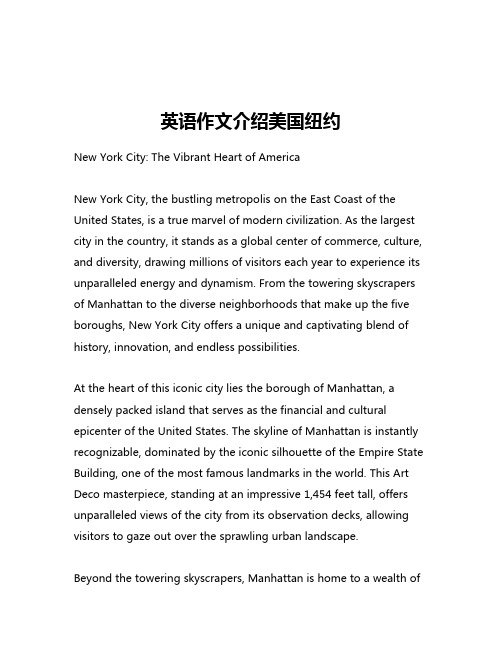 英语作文介绍美国纽约

New York City: The Vibrant Heart of America

New York City, the bustling metropolis on the East Coast of the United States, is a true marvel of modern civilization. As the largest city in the country, it stands as a global center of commerce, culture, and diversity, drawing millions of visitors each year to experience its unparalleled energy and dynamism. From the towering skyscrapers of Manhattan to the diverse neighborhoods that make up the five boroughs, New York City offers a unique and captivating blend of history, innovation, and endless possibilities.

At the heart of this iconic city lies the borough of Manhattan, a densely packed island that serves as the financial and cultural epicenter of the United States. The skyline of Manhattan is instantly recognizable, dominated by the iconic silhouette of the Empire State Building, one of the most famous landmarks in the world. This Art Deco masterpiece, standing at an impressive 1,454 feet tall, offers unparalleled views of the city from its observation decks, allowing visitors to gaze out over the sprawling urban landscape.

Beyond the towering skyscrapers, Manhattan is home to a wealth of